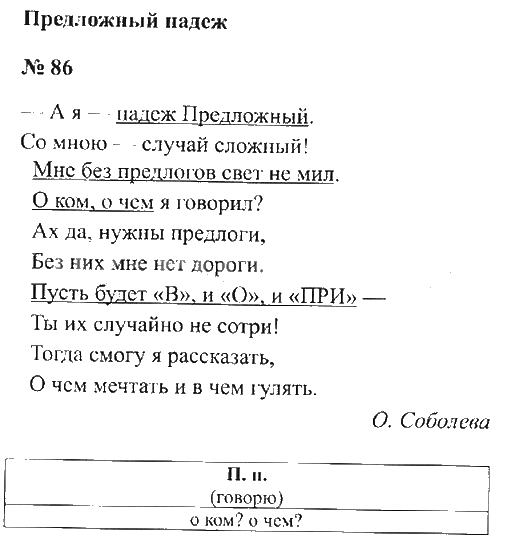 Предложный падеж

№ 86

— А я — падеж Предложный.
Со мною — случай сложный!
Мне без предлогов свет не мил.
О ком, о чем я говорил?
Ах да, нужны предлоги,
Без них мне нет дороги.
Пусть будет «В», и «О», и «ПРИ» —
Ты их случайно не сотри!
Тогда смогу я рассказать,
О чем мечтать и в чем гулять.

О. Соболева

| П. п. (говорю) |
|---|
| о ком? о чем? |